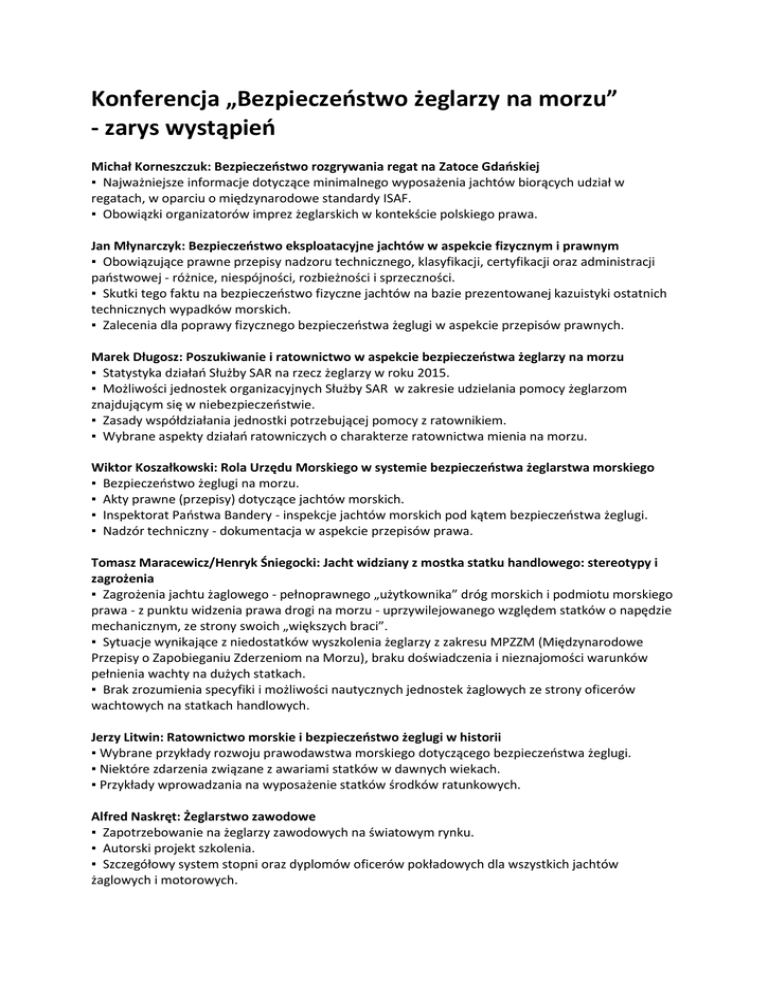 Konferencja „Bezpieczeństwo żeglarzy na morzu” - zarys wystąpień

Michał Korneszczuk: Bezpieczeństwo rozgrywania regat na Zatoce Gdańskiej
▪ Najważniejsze informacje dotyczące minimalnego wyposażenia jachtów biorących udział w regatach, w oparciu o międzynarodowe standardy ISAF.
▪ Obowiązki organizatorów imprez żeglarskich w kontekście polskiego prawa.

Jan Młynarczyk: Bezpieczeństwo eksploatacyjne jachtów w aspekcie fizycznym i prawnym
▪ Obowiązujące prawne przepisy nadzoru technicznego, klasyfikacji, certyfikacji oraz administracji państwowej - różnice, niespójności, rozbieżności i sprzeczności.
▪ Skutki tego faktu na bezpieczeństwo fizyczne jachtów na bazie prezentowanej kazuistyki ostatnich technicznych wypadków morskich.
▪ Zalecenia dla poprawy fizycznego bezpieczeństwa żeglugi w aspekcie przepisów prawnych.

Marek Długosz: Poszukiwanie i ratownictwo w aspekcie bezpieczeństwa żeglarzy na morzu
▪ Statystyka działań Służby SAR na rzecz żeglarzy w roku 2015.
▪ Możliwości jednostek organizacyjnych Służby SAR w zakresie udzielania pomocy żeglarzom znajdującym się w niebezpieczeństwie.
▪ Zasady współdziałania jednostki potrzebującej pomocy z ratownikiem.
▪ Wybrane aspekty działań ratowniczych o charakterze ratownictwa mienia na morzu.

Wiktor Koszałkowski: Rola Urzędu Morskiego w systemie bezpieczeństwa żeglarstwa morskiego
▪ Bezpieczeństwo żeglugi na morzu.
▪ Akty prawne (przepisy) dotyczące jachtów morskich.
▪ Inspektorat Państwa Bandery - inspekcje jachtów morskich pod kątem bezpieczeństwa żeglugi.
▪ Nadzór techniczny - dokumentacja w aspekcie przepisów prawa.

Tomasz Maracewicz/Henryk Śniegocki: Jacht widziany z mostka statku handlowego: stereotypy i zagrożenia
▪ Zagrożenia jachtu żaglowego - pełnoprawnego „użytkownika” dróg morskich i podmiotu morskiego prawa - z punktu widzenia prawa drogi na morzu - uprzywilejowanego względem statków o napędzie mechanicznym, ze strony swoich „większych braci”.
▪ Sytuacje wynikające z niedostatków wyszkolenia żeglarzy z zakresu MPZZM (Międzynarodowe Przepisy o Zapobieganiu Zderzeniom na Morzu), braku doświadczenia i nieznajomości warunków pełnienia wachty na dużych statkach.
▪ Brak zrozumienia specyfiki i możliwości nautycznych jednostek żaglowych ze strony oficerów wachtowych na statkach handlowych.

Jerzy Litwin: Ratownictwo morskie i bezpieczeństwo żeglugi w historii
▪ Wybrane przykłady rozwoju prawodawstwa morskiego dotyczącego bezpieczeństwa żeglugi.
▪ Niektóre zdarzenia związane z awariami statków w dawnych wiekach.
▪ Przykłady wprowadzania na wyposażenie statków środków ratunkowych.

Alfred Naskręt: Żeglarstwo zawodowe
▪ Zapotrzebowanie na żeglarzy zawodowych na światowym rynku.
▪ Autorski projekt szkolenia.
▪ Szczegółowy system stopni oraz dyplomów oficerów pokładowych dla wszystkich jachtów żaglowych i motorowych.